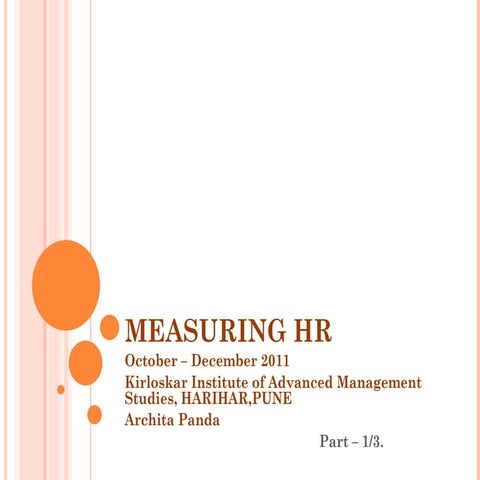 MEASURING HR

October – December 2011

Kirloskar Institute of Advanced Management Studies, HARIHAR,PUNE

Archita Panda

Part – 1/3.